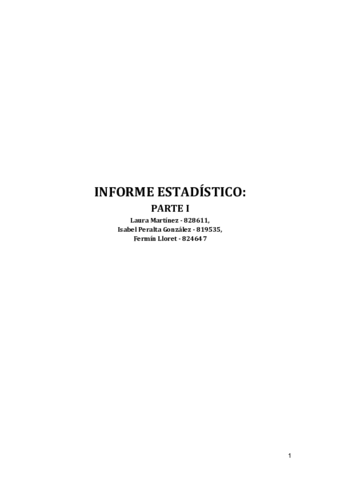 INFORME ESTADÍSTICO:
PARTE I
Laura Martínez - 828611,
Isabel Peralta González - 819535,
Fermín Lloret - 824647

1